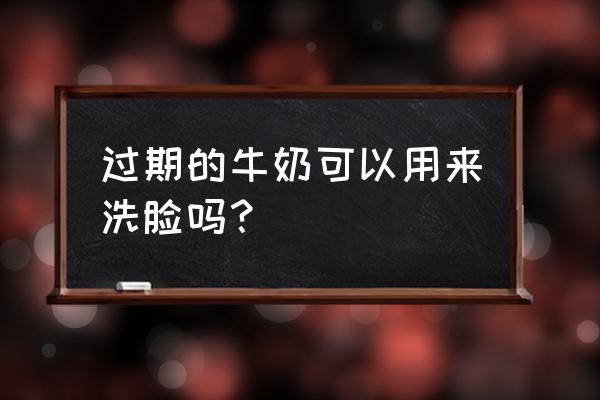 过期的牛奶可以用来洗脸吗？